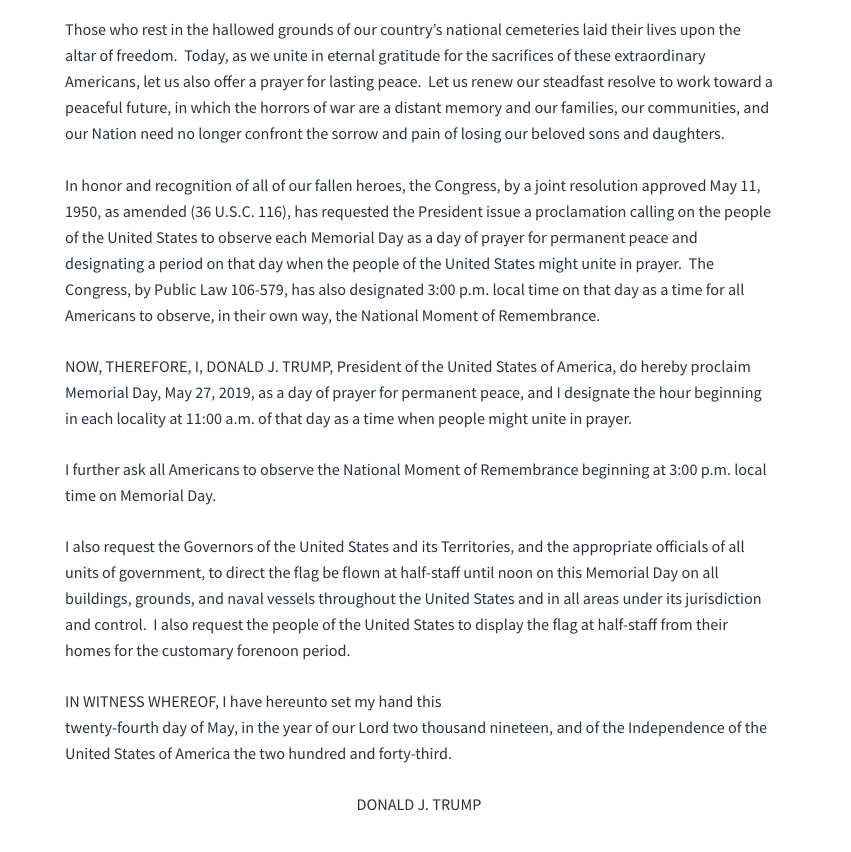 Those who rest in the hallowed grounds of our country's national cemeteries laid their lives upon the altar of freedom.  Today, as we unite in eternal gratitude for the sacrifices of these extraordinary Americans, let us also offer a prayer for lasting peace.  Let us renew our steadfast resolve to work toward a peaceful future, in which the horrors of war are a distant memory and our families, our communities, and our Nation need no longer confront the sorrow and pain of losing our beloved sons and daughters.

In honor and recognition of all of our fallen heroes, the Congress, by a joint resolution approved May 11, 1950, as amended (36 U.S.C. 116), has requested the President issue a proclamation calling on the people of the United States to observe each Memorial Day as a day of prayer for permanent peace and designating a period on that day when the people of the United States might unite in prayer.  The Congress, by Public Law 106-579, has also designated 3:00 p.m. local time on that day as a time for all Americans to observe, in their own way, the National Moment of Remembrance.

NOW, THEREFORE, I, DONALD J. TRUMP, President of the United States of America, do hereby proclaim Memorial Day, May 27, 2019, as a day of prayer for permanent peace, and I designate the hour beginning in each locality at 11:00 a.m. of that day as a time when people might unite in prayer.

I further ask all Americans to observe the National Moment of Remembrance beginning at 3:00 p.m. local time on Memorial Day.

I also request the Governors of the United States and its Territories, and the appropriate officials of all units of government, to direct the flag be flown at half-staff until noon on this Memorial Day on all buildings, grounds, and naval vessels throughout the United States and in all areas under its jurisdiction and control.  I also request the people of the United States to display the flag at half-staff from their homes for the customary forenoon period.

IN WITNESS WHEREOF, I have hereunto set my hand this
twenty-fourth day of May, in the year of our Lord two thousand nineteen, and of the Independence of the United States of America the two hundred and forty-third.

DONALD J. TRUMP